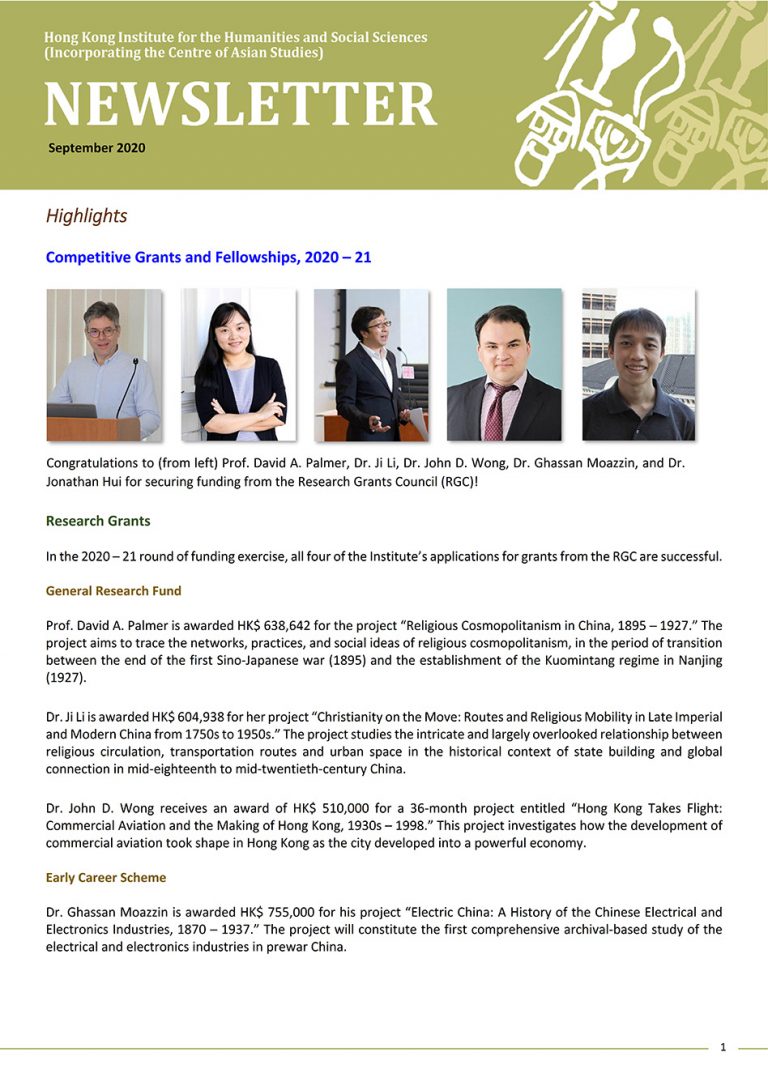 Hong Kong Institute for the Humanities and Social Sciences
(Incorporating the Centre of Asian Studies)

NEWSLETTER

September 2020

Highlights

Competitive Grants and Fellowships, 2020 – 21

Congratulations to (from left) Prof. David A. Palmer, Dr. Ji Li, Dr. John D. Wong, Dr. Ghassan Moazzin, and Dr. Jonathan Hui for securing funding from the Research Grants Council (RGC)!

Research Grants

In the 2020 – 21 round of funding exercise, all four of the Institute's applications for grants from the RGC are successful.

General Research Fund

Prof. David A. Palmer is awarded HK$ 638,642 for the project "Religious Cosmopolitanism in China, 1895 – 1927." The project aims to trace the networks, practices, and social ideas of religious cosmopolitanism, in the period of transition between the end of the first Sino-Japanese war (1895) and the establishment of the Kuomintang regime in Nanjing (1927).

Dr. Ji Li is awarded HK$ 604,938 for her project "Christianity on the Move: Routes and Religious Mobility in Late Imperial and Modern China from 1750s to 1950s." The project studies the intricate and largely overlooked relationship between religious circulation, transportation routes and urban space in the historical context of state building and global connection in mid-eighteenth to mid-twentieth-century China.

Dr. John D. Wong receives an award of HK$ 510,000 for a 36-month project entitled "Hong Kong Takes Flight: Commercial Aviation and the Making of Hong Kong, 1930s – 1998." This project investigates how the development of commercial aviation took shape in Hong Kong as the city developed into a powerful economy.

Early Career Scheme

Dr. Ghassan Moazzin is awarded HK$ 755,000 for his project "Electric China: A History of the Chinese Electrical and Electronics Industries, 1870 – 1937." The project will constitute the first comprehensive archival-based study of the electrical and electronics industries in prewar China.

1